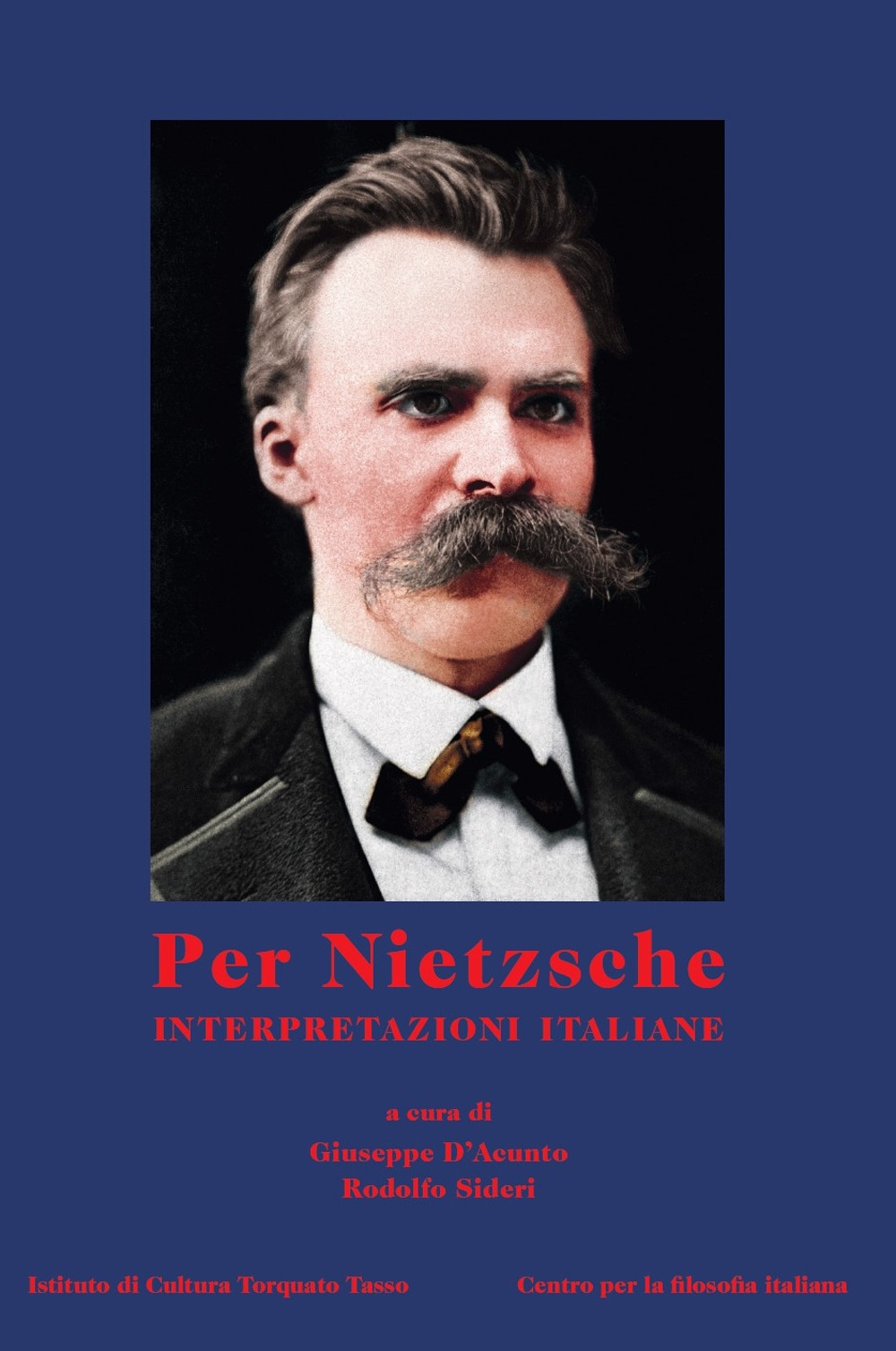 Per Nietzsche
INTERPRETAZIONI ITALIANE

a cura di
Giuseppe D'Acunto
Rodolfo Sideri

Istituto di Cultura Torquato Tasso

Centro per la filosofia italiana